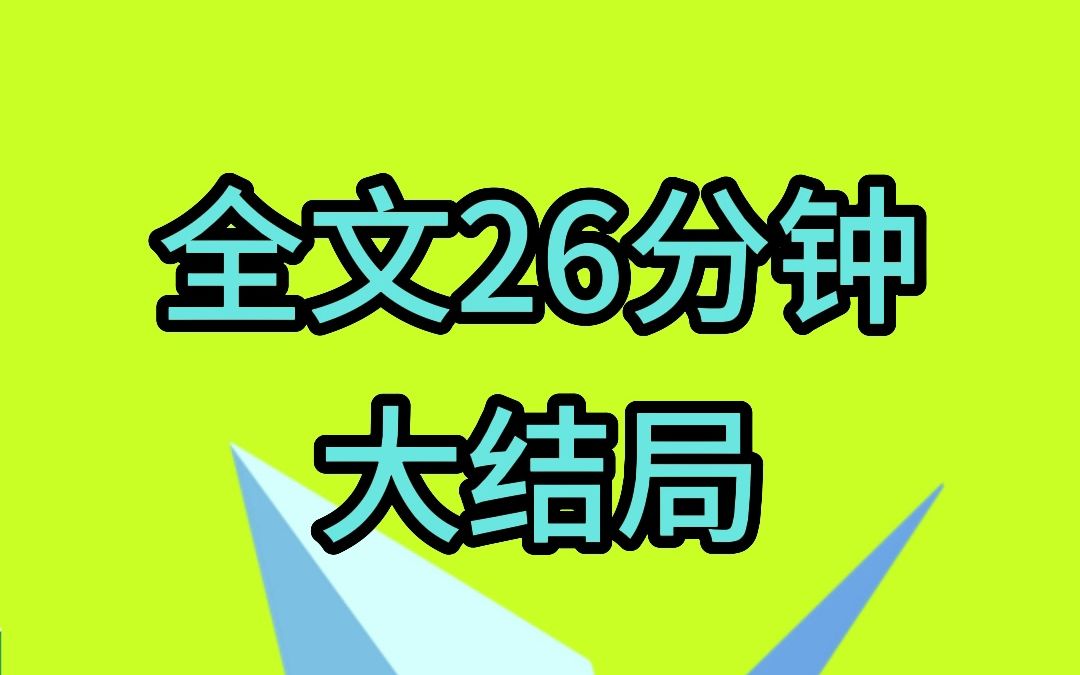 全文26分钟
大结局